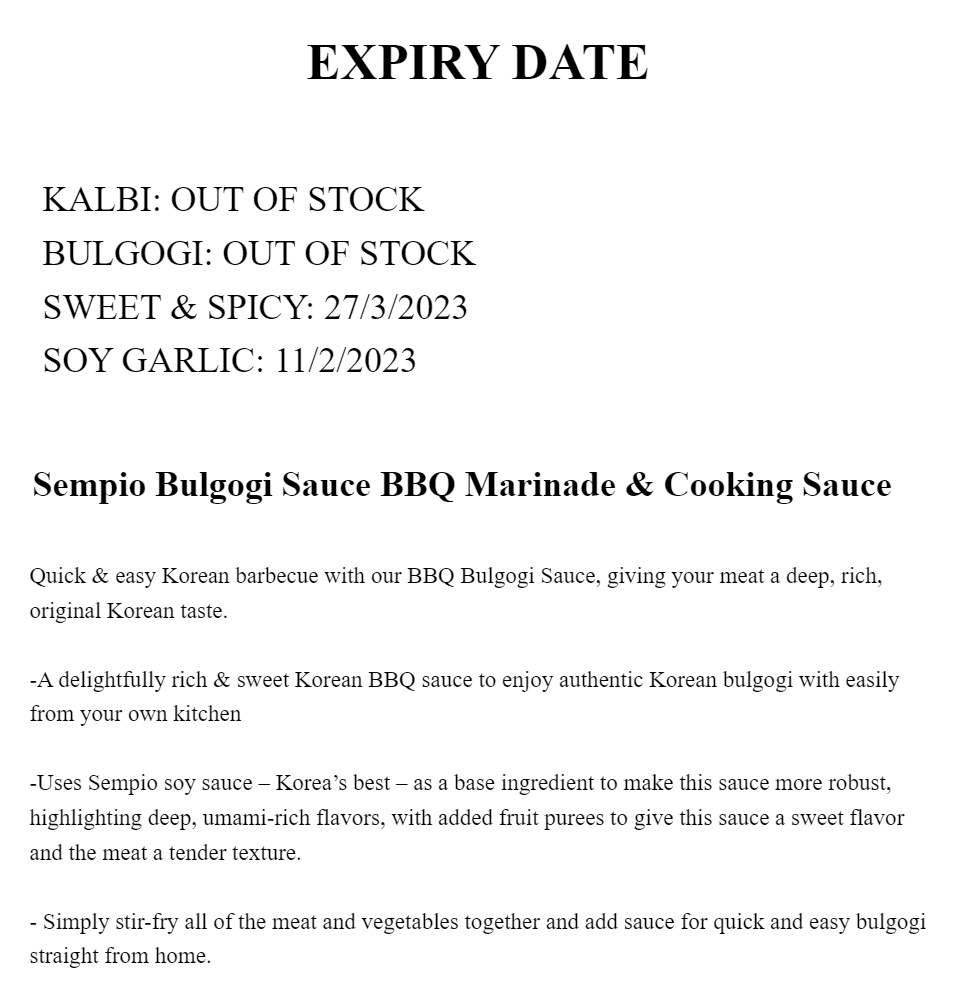 EXPIRY DATE

KALBI: OUT OF STOCK
BULGOGI: OUT OF STOCK
SWEET & SPICY: 27/3/2023
SOY GARLIC: 11/2/2023

Sempio Bulgogi Sauce BBQ Marinade & Cooking Sauce

Quick & easy Korean barbecue with our BBQ Bulgogi Sauce, giving your meat a deep, rich, original Korean taste.

-A delightfully rich & sweet Korean BBQ sauce to enjoy authentic Korean bulgogi with easily from your own kitchen

-Uses Sempio soy sauce – Korea's best – as a base ingredient to make this sauce more robust, highlighting deep, umami-rich flavors, with added fruit purees to give this sauce a sweet flavor and the meat a tender texture.

- Simply stir-fry all of the meat and vegetables together and add sauce for quick and easy bulgogi straight from home.